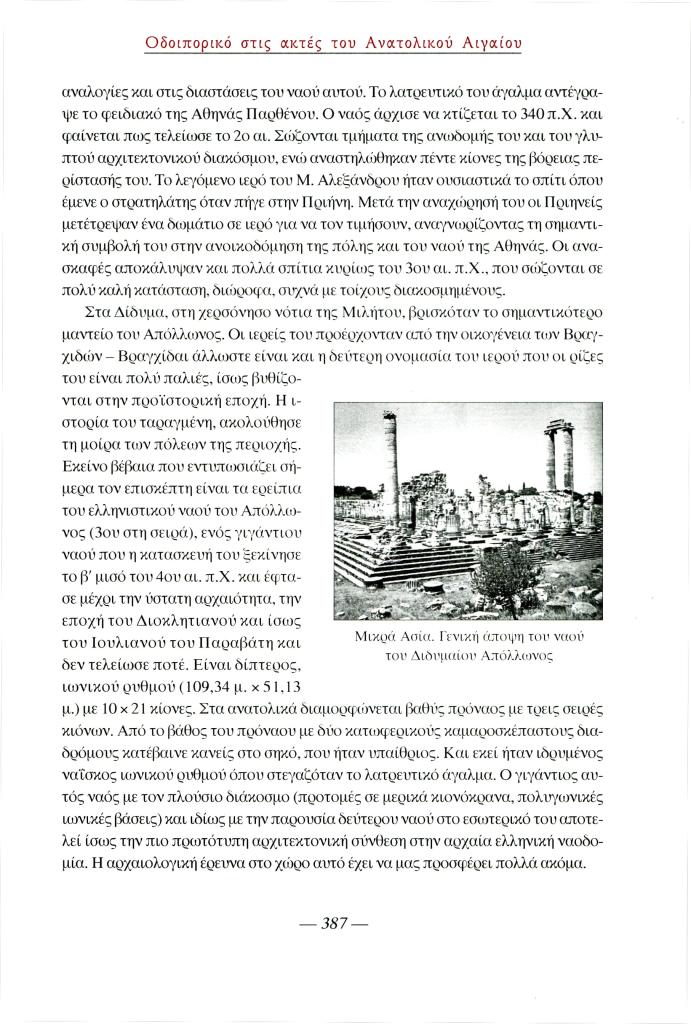 Οδοιπορικό στις ακτές του Ανατολικού Αιγαίου

αναλογίες και στις διαστάσεις του ναού αυτού. Το λατρευτικό του άγαλμα αντέγραψε το φειδιακό της Αθηνάς Παρθένου. Ο ναός άρχισε να κτίζεται το 340 π.Χ. και φαίνεται πως τελείωσε το 2ο αι. Σώζονται τμήματα της ανωδομής του και του γλυπτού αρχιτεκτονικού διακόσμου, ενώ αναστηλώθηκαν πέντε κίονες της βόρειας περίστασής του. Το λεγόμενο ιερό του Μ. Αλεξάνδρου ήταν ουσιαστικά το σπίτι όπου έμενε ο στρατηλάτης όταν πήγε στην Πριήνη. Μετά την αναχώρησή του οι Πριηνείς μετέτρεψαν ένα δωμάτιο σε ιερό για να τον τιμήσουν, αναγνωρίζοντας τη σημαντική συμβολή του στην ανοικοδόμηση της πόλης και του ναού της Αθηνάς. Οι ανασκαφές αποκάλυψαν και πολλά σπίτια κυρίως του 3ου αι. π.Χ., που σώζονται σε πολύ καλή κατάσταση, διώροφα, συχνά με τοίχους διακοσμημένους.

Στα Δίδυμα, στη χερσόνησο νότια της Μιλήτου, βρισκόταν το σημαντικότερο μαντείο του Απόλλωνος. Οι ιερείς του προέρχονταν από την οικογένεια των Βραγχιδών – Βραγχίδαι άλλωστε είναι και η δεύτερη ονομασία του ιερού που οι ρίζες του είναι πολύ παλιές, ίσως βυθίζονται στην προϊστορική εποχή. Η ιστορία του ταραγμένη, ακολούθησε τη μοίρα των πόλεων της περιοχής. Εκείνο βέβαια που εντυπωσιάζει σήμερα τον επισκέπτη είναι τα ερείπια του ελληνιστικού ναού του Απόλλωνος (3ου στη σειρά), ενός γιγάντιου ναού που η κατασκευή του ξεκίνησε το β' μισό του 4ου αι. π.Χ. και έφτασε μέχρι την ύστατη αρχαιότητα, την εποχή του Διοκλητιανού και ίσως του Ιουλιανού του Παραβάτη και δεν τελείωσε ποτέ. Είναι δίπτερος, ιωνικού ρυθμού (109,34 μ. × 51,13 μ.) με 10 × 21 κίονες. Στα ανατολικά διαμορφώνεται βαθύς πρόναος με τρεις σειρές κιόνων. Από το βάθος του πρόναου με δύο κατωφερικούς καμαροσκέπαστους διαδρόμους κατέβαινε κανείς στο σηκό, που ήταν υπαίθριος. Και εκεί ήταν ιδρυμένος ναΐσκος ιωνικού ρυθμού όπου στεγαζόταν το λατρευτικό άγαλμα. Ο γιγάντιος αυτός ναός με τον πλούσιο διάκοσμο (προτομές σε μερικά κιονόκρανα, πολυγωνικές ιωνικές βάσεις) και ιδίως με την παρουσία δεύτερου ναού στο εσωτερικό του αποτελεί ίσως την πιο πρωτότυπη αρχιτεκτονική σύνθεση στην αρχαία ελληνική ναοδομία. Η αρχαιολογική έρευνα στο χώρο αυτό έχει να μας προσφέρει πολλά ακόμα.

Μικρά Ασία. Γενική άποψη του ναού του Διδυμαίου Απόλλωνος

— 387 —